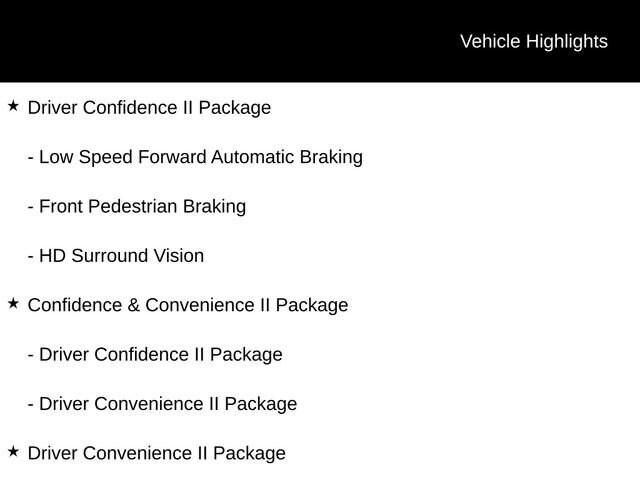 Vehicle Highlights

★ Driver Confidence II Package

- Low Speed Forward Automatic Braking

- Front Pedestrian Braking

- HD Surround Vision

★ Confidence & Convenience II Package

- Driver Confidence II Package

- Driver Convenience II Package

★ Driver Convenience II Package